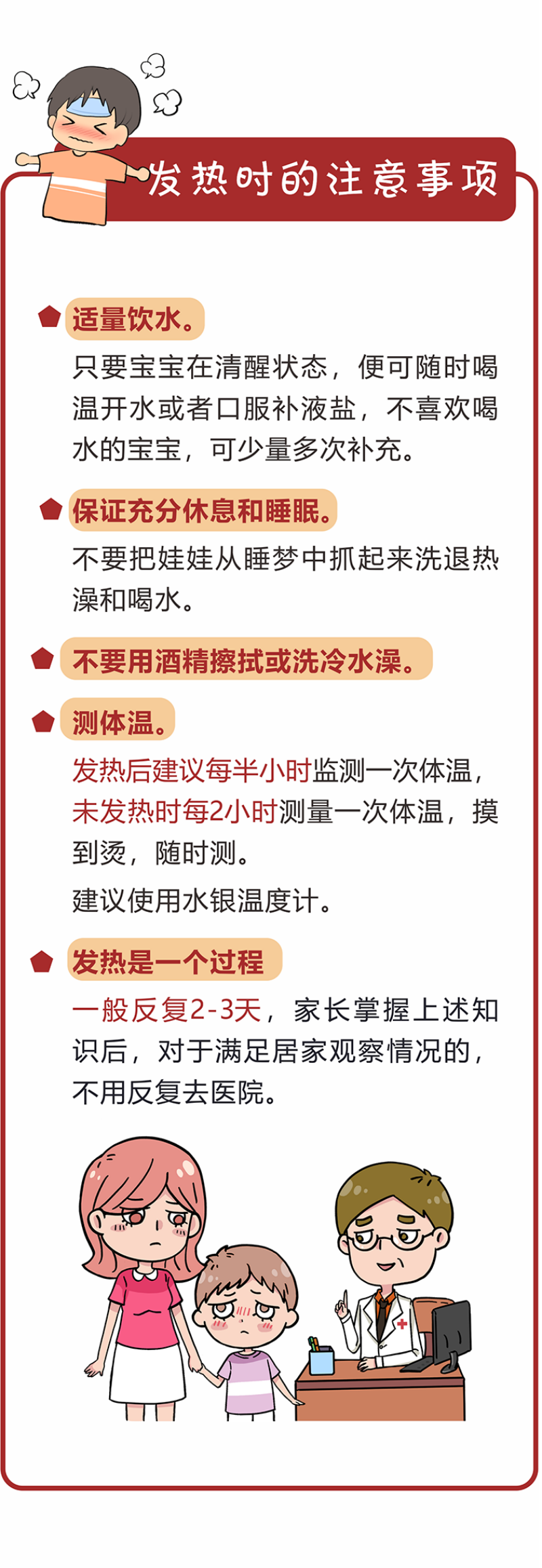 发热时的注意事项

适量饮水。

只要宝宝在清醒状态，便可随时喝温开水或者口服补液盐，不喜欢喝水的宝宝，可少量多次补充。

保证充分休息和睡眠。

不要把娃娃从睡梦中抓起来洗退热澡和喝水。

不要用酒精擦拭或洗冷水澡。

测体温。

发热后建议每半小时监测一次体温，未发热时每2小时测量一次体温，摸到烫，随时测。

建议使用水银温度计。

发热是一个过程

一般反复2-3天，家长掌握上述知识后，对于满足居家观察情况的，不用反复去医院。